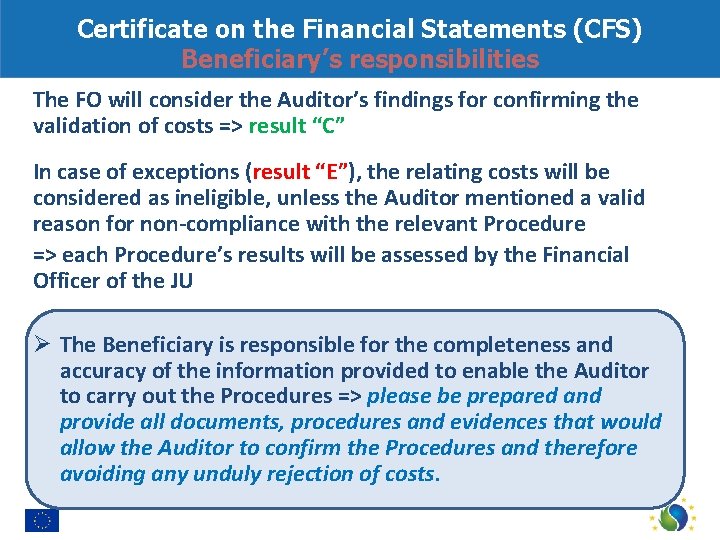 Certificate on the Financial Statements (CFS)
Beneficiary's responsibilities

The FO will consider the Auditor's findings for confirming the validation of costs => result "C"

In case of exceptions (result "E"), the relating costs will be considered as ineligible, unless the Auditor mentioned a valid reason for non-compliance with the relevant Procedure
=> each Procedure's results will be assessed by the Financial Officer of the JU

➢ The Beneficiary is responsible for the completeness and accuracy of the information provided to enable the Auditor to carry out the Procedures => please be prepared and provide all documents, procedures and evidences that would allow the Auditor to confirm the Procedures and therefore avoiding any unduly rejection of costs.